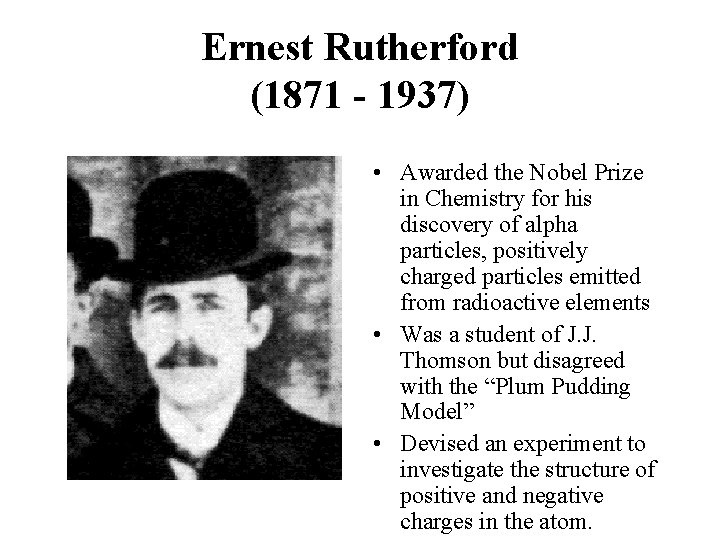 Ernest Rutherford
(1871 - 1937)

• Awarded the Nobel Prize in Chemistry for his discovery of alpha particles, positively charged particles emitted from radioactive elements
• Was a student of J.J. Thomson but disagreed with the "Plum Pudding Model"
• Devised an experiment to investigate the structure of positive and negative charges in the atom.